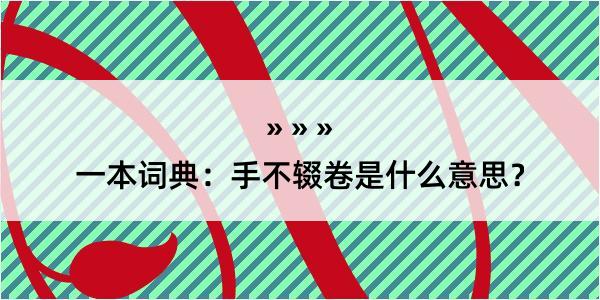 » » »

一本词典：手不辍卷是什么意思？